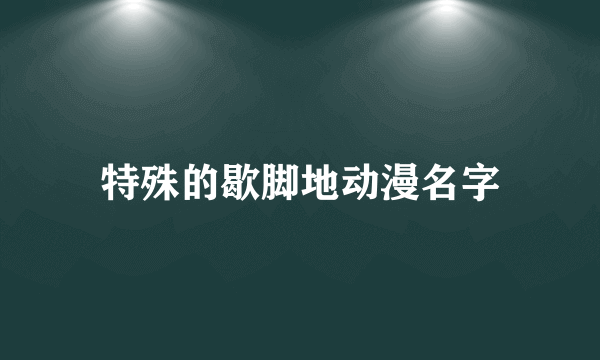 特殊的歇脚地动漫名字